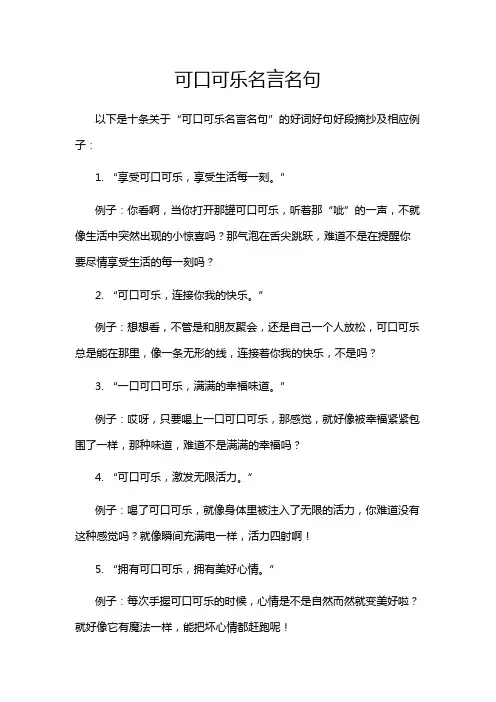 可口可乐名言名句

以下是十条关于“可口可乐名言名句”的好词好句好段摘抄及相应例子：

1. “享受可口可乐，享受生活每一刻。”

例子：你看啊，当你打开那罐可口可乐，听着那“呲”的一声，不就像生活中突然出现的小惊喜吗？那气泡在舌尖跳跃，难道不是在提醒你要尽情享受生活的每一刻吗？

2. “可口可乐，连接你我的快乐。”

例子：想想看，不管是和朋友聚会，还是自己一个人放松，可口可乐总是能在那里，像一条无形的线，连接着你我的快乐，不是吗？

3. “一口可口可乐，满满的幸福味道。”

例子：哎呀，只要喝上一口可口可乐，那感觉，就好像被幸福紧紧包围了一样，那种味道，难道不是满满的幸福吗？

4. “可口可乐，激发无限活力。”

例子：喝了可口可乐，就像身体里被注入了无限的活力，你难道没有这种感觉吗？就像瞬间充满电一样，活力四射啊！

5. “拥有可口可乐，拥有美好心情。”

例子：每次手握可口可乐的时候，心情是不是自然而然就变美好啦？就好像它有魔法一样，能把坏心情都赶跑呢！